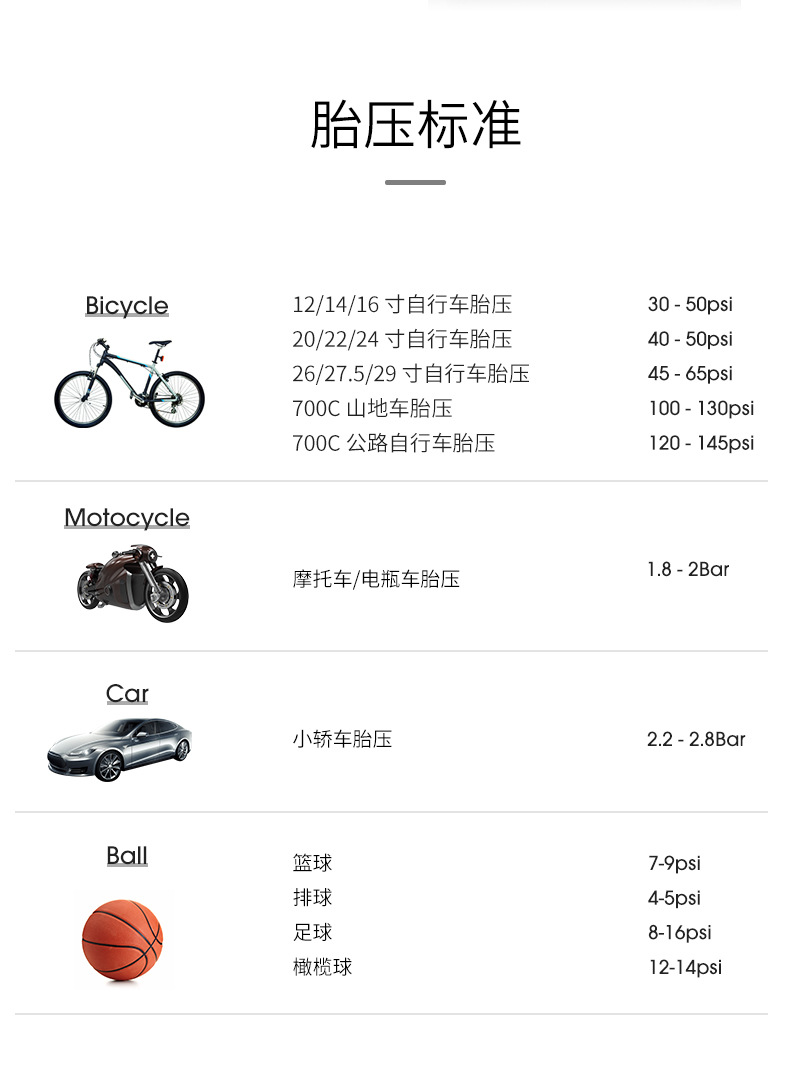 胎压标准

| | | |
|---|---|---|
| Bicycle | 12/14/16 寸自行车胎压 | 30 - 50psi |
| | 20/22/24 寸自行车胎压 | 40 - 50psi |
| | 26/27.5/29 寸自行车胎压 | 45 - 65psi |
| | 700C 山地车胎压 | 100 - 130psi |
| | 700C 公路自行车胎压 | 120 - 145psi |
| Motocycle | 摩托车/电瓶车胎压 | 1.8 - 2Bar |
| Car | 小轿车胎压 | 2.2 - 2.8Bar |
| Ball | 篮球 | 7-9psi |
| | 排球 | 4-5psi |
| | 足球 | 8-16psi |
| | 橄榄球 | 12-14psi |